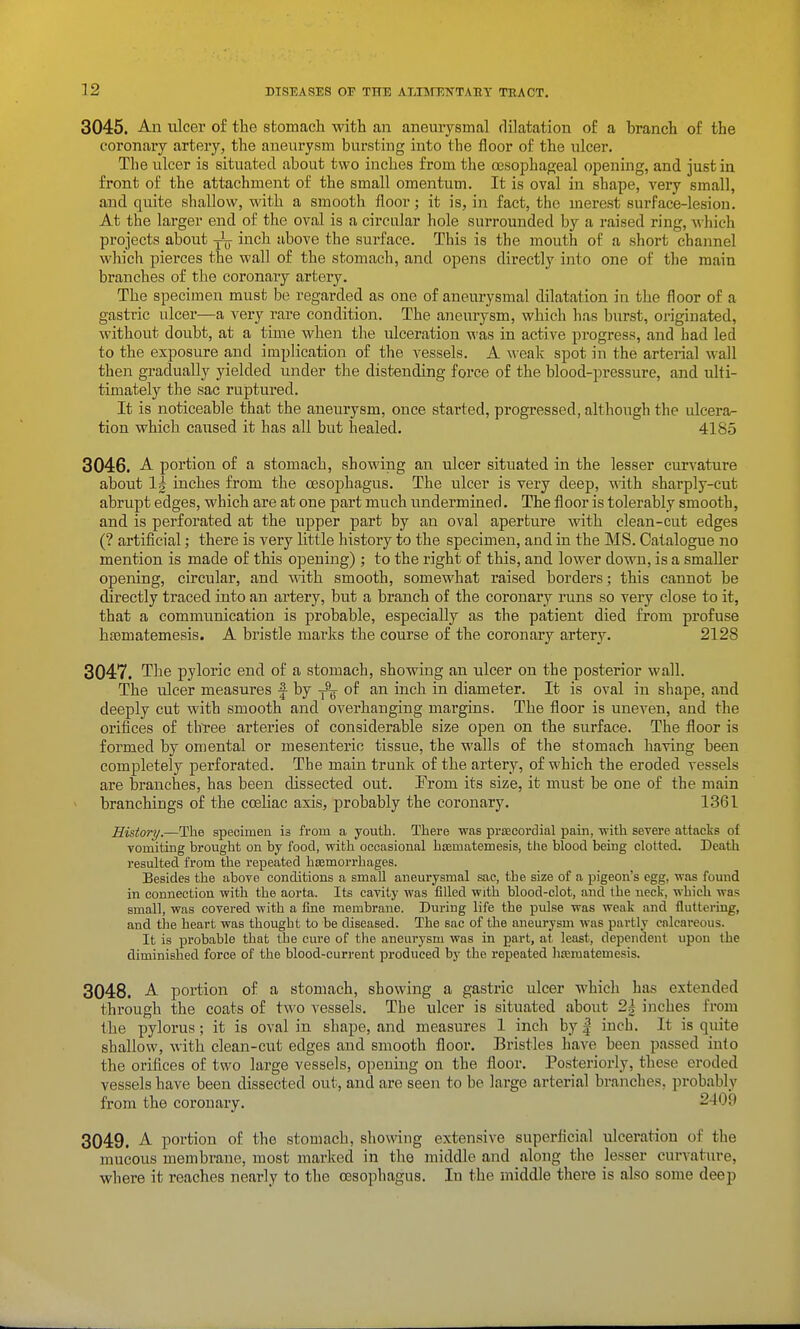 12 DISEASES OF THE ALIMENTARY TRACT.

3045. An ulcer of the stomach with an aneurysmal dilatation of a branch of the coronary artery, the aneurysm bursting into the floor of the ulcer.

The ulcer is situated about two inches from the œsophageal opening, and just in front of the attachment of the small omentum. It is oval in shape, very small, and quite shallow, with a smooth floor; it is, in fact, the merest surface-lesion. At the larger end of the oval is a circular hole surrounded by a raised ring, which projects about $\frac{1}{10}$ inch above the surface. This is the mouth of a short channel which pierces the wall of the stomach, and opens directly into one of the main branches of the coronary artery.

The specimen must be regarded as one of aneurysmal dilatation in the floor of a gastric ulcer—a very rare condition. The aneurysm, which has burst, originated, without doubt, at a time when the ulceration was in active progress, and had led to the exposure and implication of the vessels. A weak spot in the arterial wall then gradually yielded under the distending force of the blood-pressure, and ultimately the sac ruptured.

It is noticeable that the aneurysm, once started, progressed, although the ulceration which caused it has all but healed. 4185

3046. A portion of a stomach, showing an ulcer situated in the lesser curvature about $1\frac{1}{2}$ inches from the œsophagus. The ulcer is very deep, with sharply-cut abrupt edges, which are at one part much undermined. The floor is tolerably smooth, and is perforated at the upper part by an oval aperture with clean-cut edges (? artificial; there is very little history to the specimen, and in the MS. Catalogue no mention is made of this opening); to the right of this, and lower down, is a smaller opening, circular, and with smooth, somewhat raised borders; this cannot be directly traced into an artery, but a branch of the coronary runs so very close to it, that a communication is probable, especially as the patient died from profuse hæmatemesis. A bristle marks the course of the coronary artery. 2128

3047. The pyloric end of a stomach, showing an ulcer on the posterior wall. The ulcer measures $\frac{3}{4}$ by $\frac{9}{16}$ of an inch in diameter. It is oval in shape, and deeply cut with smooth and overhanging margins. The floor is uneven, and the orifices of three arteries of considerable size open on the surface. The floor is formed by omental or mesenteric tissue, the walls of the stomach having been completely perforated. The main trunk of the artery, of which the eroded vessels are branches, has been dissected out. From its size, it must be one of the main branchings of the cœliac axis, probably the coronary. 1361

History.—The specimen is from a youth. There was præcordial pain, with severe attacks of vomiting brought on by food, with occasional hæmatemesis, the blood being clotted. Death resulted from the repeated hæmorrhages.

Besides the above conditions a small aneurysmal sac, the size of a pigeon's egg, was found in connection with the aorta. Its cavity was filled with blood-clot, and the neck, which was small, was covered with a fine membrane. During life the pulse was weak and fluttering, and the heart was thought to be diseased. The sac of the aneurysm was partly calcareous.

It is probable that the cure of the aneurysm was in part, at least, dependent upon the diminished force of the blood-current produced by the repeated hæmatemesis.

3048. A portion of a stomach, showing a gastric ulcer which has extended through the coats of two vessels. The ulcer is situated about $2\frac{1}{2}$ inches from the pylorus; it is oval in shape, and measures 1 inch by $\frac{3}{4}$ inch. It is quite shallow, with clean-cut edges and smooth floor. Bristles have been passed into the orifices of two large vessels, opening on the floor. Posteriorly, these eroded vessels have been dissected out, and are seen to be large arterial branches, probably from the coronary. 2409

3049. A portion of the stomach, showing extensive superficial ulceration of the mucous membrane, most marked in the middle and along the lesser curvature, where it reaches nearly to the œsophagus. In the middle there is also some deep